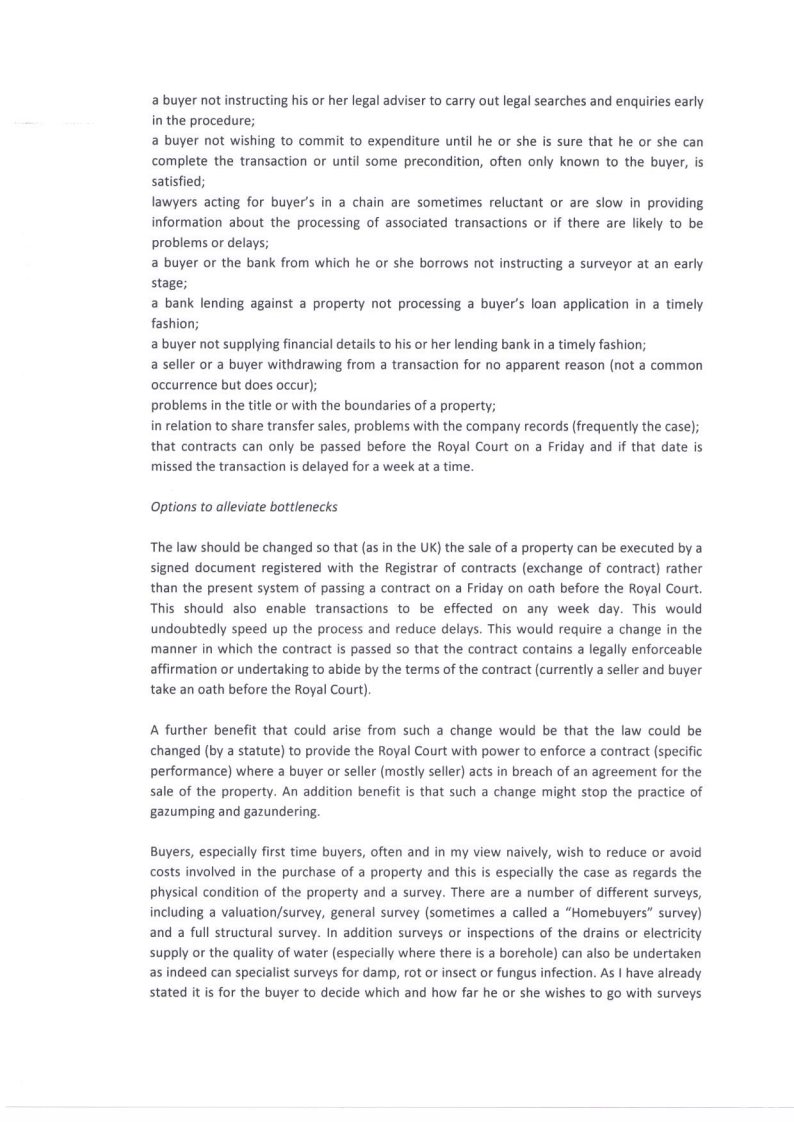 a buyer not instructing his or her legal adviser to carry out legal searches and enquiries early in the procedure;
a buyer not wishing to commit to expenditure until he or she is sure that he or she can complete the transaction or until some precondition, often only known to the buyer, is satisfied;
lawyers acting for buyer's in a chain are sometimes reluctant or are slow in providing information about the processing of associated transactions or if there are likely to be problems or delays;
a buyer or the bank from which he or she borrows not instructing a surveyor at an early stage;
a bank lending against a property not processing a buyer's loan application in a timely fashion;
a buyer not supplying financial details to his or her lending bank in a timely fashion;
a seller or a buyer withdrawing from a transaction for no apparent reason (not a common occurrence but does occur);
problems in the title or with the boundaries of a property;
in relation to share transfer sales, problems with the company records (frequently the case);
that contracts can only be passed before the Royal Court on a Friday and if that date is missed the transaction is delayed for a week at a time.

Options to alleviate bottlenecks

The law should be changed so that (as in the UK) the sale of a property can be executed by a signed document registered with the Registrar of contracts (exchange of contract) rather than the present system of passing a contract on a Friday on oath before the Royal Court. This should also enable transactions to be effected on any week day. This would undoubtedly speed up the process and reduce delays. This would require a change in the manner in which the contract is passed so that the contract contains a legally enforceable affirmation or undertaking to abide by the terms of the contract (currently a seller and buyer take an oath before the Royal Court).

A further benefit that could arise from such a change would be that the law could be changed (by a statute) to provide the Royal Court with power to enforce a contract (specific performance) where a buyer or seller (mostly seller) acts in breach of an agreement for the sale of the property. An addition benefit is that such a change might stop the practice of gazumping and gazundering.

Buyers, especially first time buyers, often and in my view naively, wish to reduce or avoid costs involved in the purchase of a property and this is especially the case as regards the physical condition of the property and a survey. There are a number of different surveys, including a valuation/survey, general survey (sometimes a called a "Homebuyers" survey) and a full structural survey. In addition surveys or inspections of the drains or electricity supply or the quality of water (especially where there is a borehole) can also be undertaken as indeed can specialist surveys for damp, rot or insect or fungus infection. As I have already stated it is for the buyer to decide which and how far he or she wishes to go with surveys